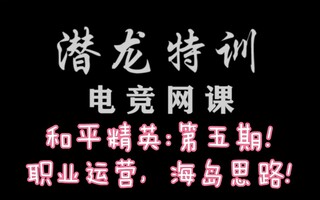 潜龙特训
电竞网课
和平精英:第五期!
职业运营,海岛思路!